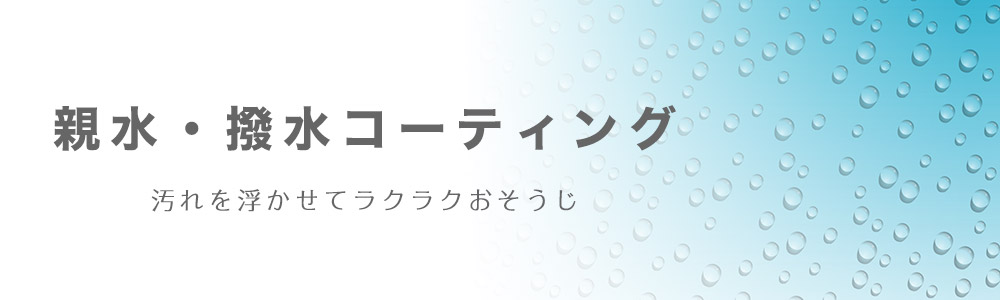 親水・撥水コーティング

汚れを浮かせてラクラクおそうじ